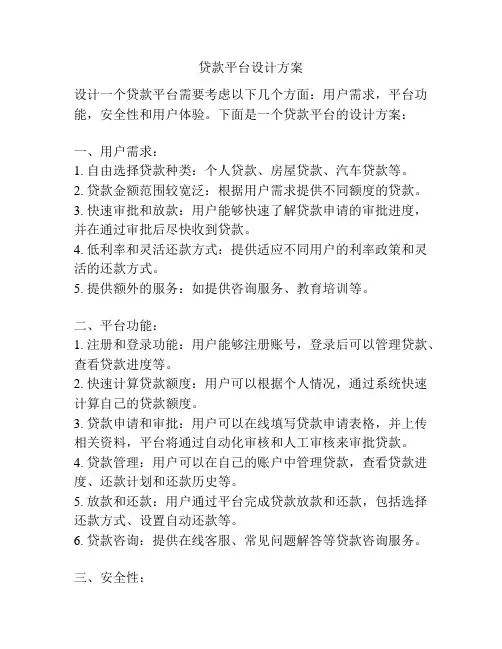 贷款平台设计方案

设计一个贷款平台需要考虑以下几个方面：用户需求，平台功能，安全性和用户体验。下面是一个贷款平台的设计方案：

一、用户需求：
1. 自由选择贷款种类：个人贷款、房屋贷款、汽车贷款等。
2. 贷款金额范围较宽泛：根据用户需求提供不同额度的贷款。
3. 快速审批和放款：用户能够快速了解贷款申请的审批进度，并在通过审批后尽快收到贷款。
4. 低利率和灵活还款方式：提供适应不同用户的利率政策和灵活的还款方式。
5. 提供额外的服务：如提供咨询服务、教育培训等。

二、平台功能：
1. 注册和登录功能：用户能够注册账号，登录后可以管理贷款、查看贷款进度等。
2. 快速计算贷款额度：用户可以根据个人情况，通过系统快速计算自己的贷款额度。
3. 贷款申请和审批：用户可以在线填写贷款申请表格，并上传相关资料，平台将通过自动化审核和人工审核来审批贷款。
4. 贷款管理：用户可以在自己的账户中管理贷款，查看贷款进度、还款计划和还款历史等。
5. 放款和还款：用户通过平台完成贷款放款和还款，包括选择还款方式、设置自动还款等。
6. 贷款咨询：提供在线客服、常见问题解答等贷款咨询服务。

三、安全性：